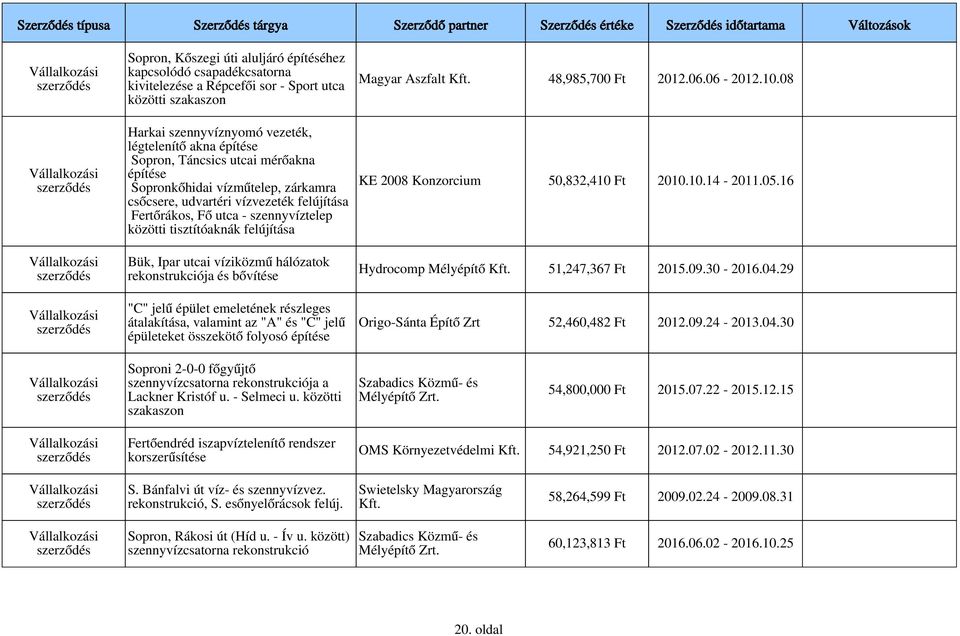 | Szerződés típusa | Szerződés tárgya | Szerződő partner | Szerződés értéke | Szerződés időtartama | Változások |
|---|---|---|---|---|---|
| Vállalkozási szerződés | Sopron, Kőszegi úti aluljáró építéséhez kapcsolódó csapadékcsatorna kivitelezése a Répcefői sor - Sport utca közötti szakaszon | Magyar Aszfalt Kft. | 48,985,700 Ft | 2012.06.06 - 2012.10.08 | |
| Vállalkozási szerződés | Harkai szennyvíznyomó vezeték, légtelenítő akna építése Sopron, Táncsics utcai mérőakna építése Sopronkőhidai vízműtelep, zárkamra csőcsere, udvartéri vízvezeték felújítása Fertőrákos, Fő utca - szennyvíztelep közötti tisztítóaknák felújítása | KE 2008 Konzorcium | 50,832,410 Ft | 2010.10.14 - 2011.05.16 | |
| Vállalkozási szerződés | Bük, Ipar utcai víziközmű hálózatok rekonstrukciója és bővítése | Hydrocomp Mélyépítő Kft. | 51,247,367 Ft | 2015.09.30 - 2016.04.29 | |
| Vállalkozási szerződés | "C" jelű épület emeletének részleges átalakítása, valamint az "A" és "C" jelű épületeket összekötő folyosó építése | Origo-Sánta Építő Zrt | 52,460,482 Ft | 2012.09.24 - 2013.04.30 | |
| Vállalkozási szerződés | Soproni 2-0-0 főgyűjtő szennyvízcsatorna rekonstrukciója a Lackner Kristóf u. - Selmeci u. közötti szakaszon | Szabadics Közmű- és Mélyépítő Zrt. | 54,800,000 Ft | 2015.07.22 - 2015.12.15 | |
| Vállalkozási szerződés | Fertőendréd iszapvíztelenítő rendszer korszerűsítése | OMS Környezetvédelmi Kft. | 54,921,250 Ft | 2012.07.02 - 2012.11.30 | |
| Vállalkozási szerződés | S. Bánfalvi út víz- és szennyvízvez. rekonstrukció, S. esőnyelőrácsok felúj. | Swietelsky Magyarország Kft. | 58,264,599 Ft | 2009.02.24 - 2009.08.31 | |
| Vállalkozási szerződés | Sopron, Rákosi út (Híd u. - Ív u. között) szennyvízcsatorna rekonstrukció | Szabadics Közmű- és Mélyépítő Zrt. | 60,123,813 Ft | 2016.06.02 - 2016.10.25 | |

20. oldal